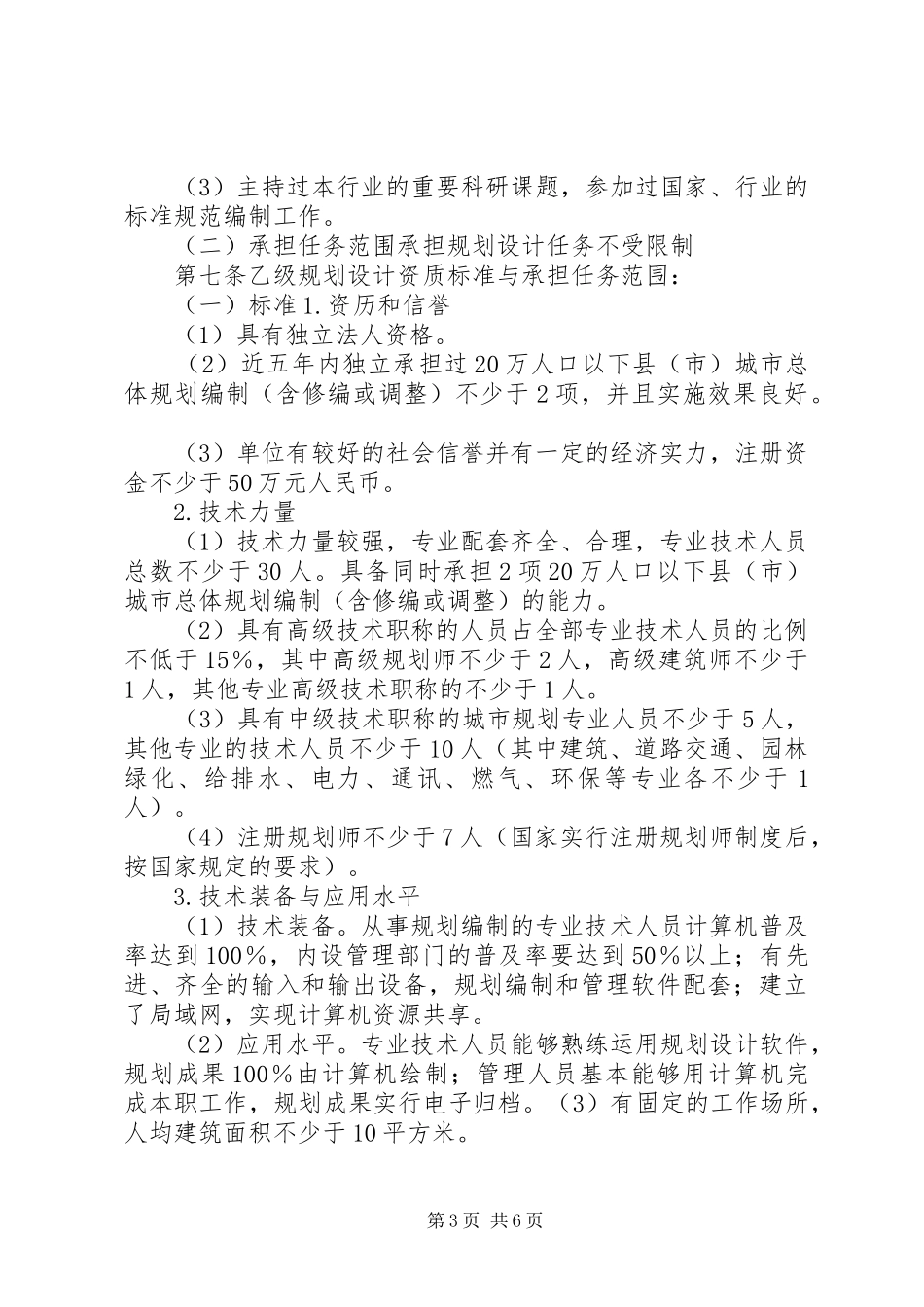 （3）主持过本行业的重要科研课题，参加过国家、行业的标准规范编制工作。

（二）承担任务范围承担规划设计任务不受限制

第七条乙级规划设计资质标准与承担任务范围：

（一）标准1.资历和信誉

（1）具有独立法人资格。

（2）近五年内独立承担过20万人口以下县（市）城市总体规划编制（含修编或调整）不少于2项，并且实施效果良好。

（3）单位有较好的社会信誉并有一定的经济实力，注册资金不少于50万元人民币。

2.技术力量

（1）技术力量较强，专业配套齐全、合理，专业技术人员总数不少于30人。具备同时承担2项20万人口以下县（市）城市总体规划编制（含修编或调整）的能力。

（2）具有高级技术职称的人员占全部专业技术人员的比例不低于15%，其中高级规划师不少于2人，高级建筑师不少于1人，其他专业高级技术职称的不少于1人。

（3）具有中级技术职称的城市规划专业人员不少于5人，其他专业的技术人员不少于10人（其中建筑、道路交通、园林绿化、给排水、电力、通讯、燃气、环保等专业各不少于1人）。

（4）注册规划师不少于7人（国家实行注册规划师制度后，按国家规定的要求）。

3.技术装备与应用水平

（1）技术装备。从事规划编制的专业技术人员计算机普及率达到100%，内设管理部门的普及率要达到50%以上；有先进、齐全的输入和输出设备，规划编制和管理软件配套；建立了局域网，实现计算机资源共享。

（2）应用水平。专业技术人员能够熟练运用规划设计软件，规划成果100%由计算机绘制；管理人员基本能够用计算机完成本职工作，规划成果实行电子归档。（3）有固定的工作场所，人均建筑面积不少于10平方米。

第3页 共6页